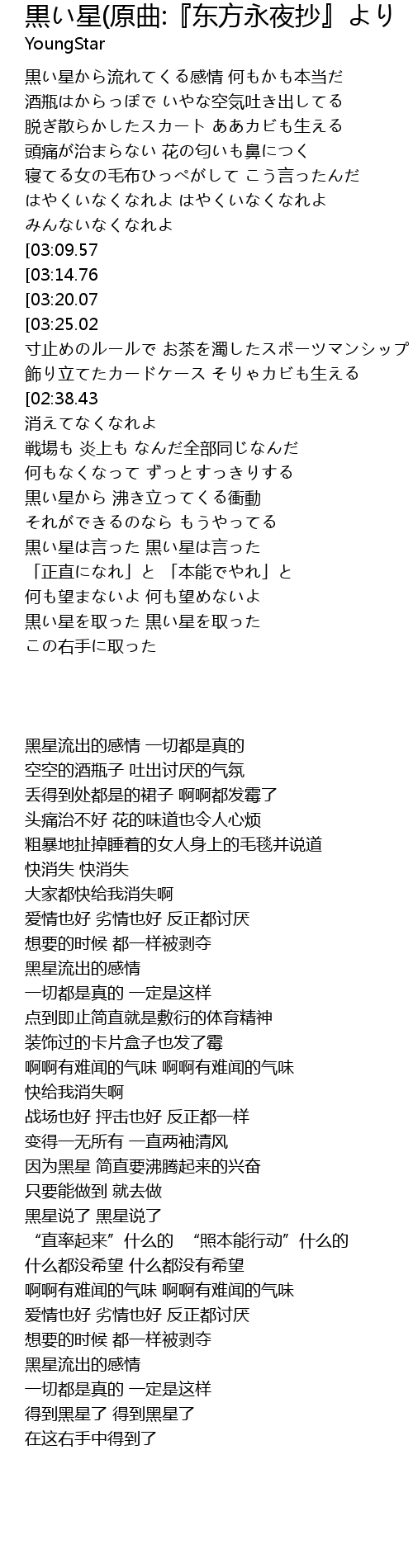 黒い星(原曲:『东方永夜抄』より
YoungStar

黒い星から流れてくる感情 何もかも本当だ
酒瓶はからっぽで いやな空気吐き出してる
脱ぎ散らかしたスカート ああカビも生える
頭痛が治まらない 花の匂いも鼻につく
寝てる女の毛布ひっぺがして こう言ったんだ
はやくいなくなれよ はやくいなくなれよ
みんないなくなれよ
[03:09.57
[03:14.76
[03:20.07
[03:25.02
寸止めのルールで お茶を濁したスポーツマンシップ
飾り立てたカードケース そりゃカビも生える
[02:38.43
消えてなくなれよ
戦場も 炎上も なんだ全部同じなんだ
何もなくなって ずっとすっきりする
黒い星から 沸き立ってくる衝動
それができるのなら もうやってる
黒い星は言った 黒い星は言った
「正直になれ」と 「本能でやれ」と
何も望まないよ 何も望めないよ
黒い星を取った 黒い星を取った
この右手に取った

黑星流出的感情 一切都是真的
空空的酒瓶子 吐出讨厌的气氛
丢得到处都是的裙子 啊啊都发霉了
头痛治不好 花的味道也令人心烦
粗暴地扯掉睡着的女人身上的毛毯并说道
快消失 快消失
大家都快给我消失啊
爱情也好 劣情也好 反正都讨厌
想要的时候 都一样被剥夺
黑星流出的感情
一切都是真的 一定是这样
点到即止简直就是敷衍的体育精神
装饰过的卡片盒子也发了霉
啊啊有难闻的气味 啊啊有难闻的气味
快给我消失啊
战场也好 抨击也好 反正都一样
变得一无所有 一直两袖清风
因为黑星 简直要沸腾起来的兴奋
只要能做到 就去做
黑星说了 黑星说了
“直率起来”什么的 “照本能行动”什么的
什么都没希望 什么都没有希望
啊啊有难闻的气味 啊啊有难闻的气味
爱情也好 劣情也好 反正都讨厌
想要的时候 都一样被剥夺
黑星流出的感情
一切都是真的 一定是这样
得到黑星了 得到黑星了
在这右手中得到了